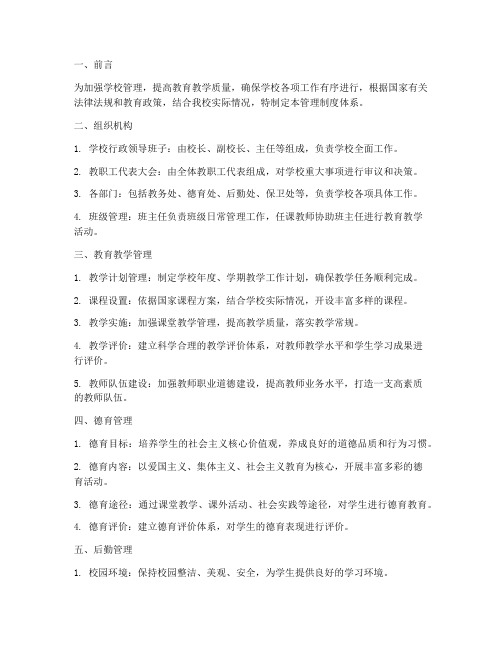 一、前言

为加强学校管理，提高教育教学质量，确保学校各项工作有序进行，根据国家有关法律法规和教育政策，结合我校实际情况，特制定本管理制度体系。

二、组织机构

1. 学校行政领导班子：由校长、副校长、主任等组成，负责学校全面工作。

2. 教职工代表大会：由全体教职工代表组成，对学校重大事项进行审议和决策。

3. 各部门：包括教务处、德育处、后勤处、保卫处等，负责学校各项具体工作。

4. 班级管理：班主任负责班级日常管理工作，任课教师协助班主任进行教育教学活动。

三、教育教学管理

1. 教学计划管理：制定学校年度、学期教学工作计划，确保教学任务顺利完成。

2. 课程设置：依据国家课程方案，结合学校实际情况，开设丰富多样的课程。

3. 教学实施：加强课堂教学管理，提高教学质量，落实教学常规。

4. 教学评价：建立科学合理的教学评价体系，对教师教学水平和学生学习成果进行评价。

5. 教师队伍建设：加强教师职业道德建设，提高教师业务水平，打造一支高素质的教师队伍。

四、德育管理

1. 德育目标：培养学生的社会主义核心价值观，养成良好的道德品质和行为习惯。

2. 德育内容：以爱国主义、集体主义、社会主义教育为核心，开展丰富多彩的德育活动。

3. 德育途径：通过课堂教学、课外活动、社会实践等途径，对学生进行德育教育。

4. 德育评价：建立德育评价体系，对学生的德育表现进行评价。

五、后勤管理

1. 校园环境：保持校园整洁、美观、安全，为学生提供良好的学习环境。